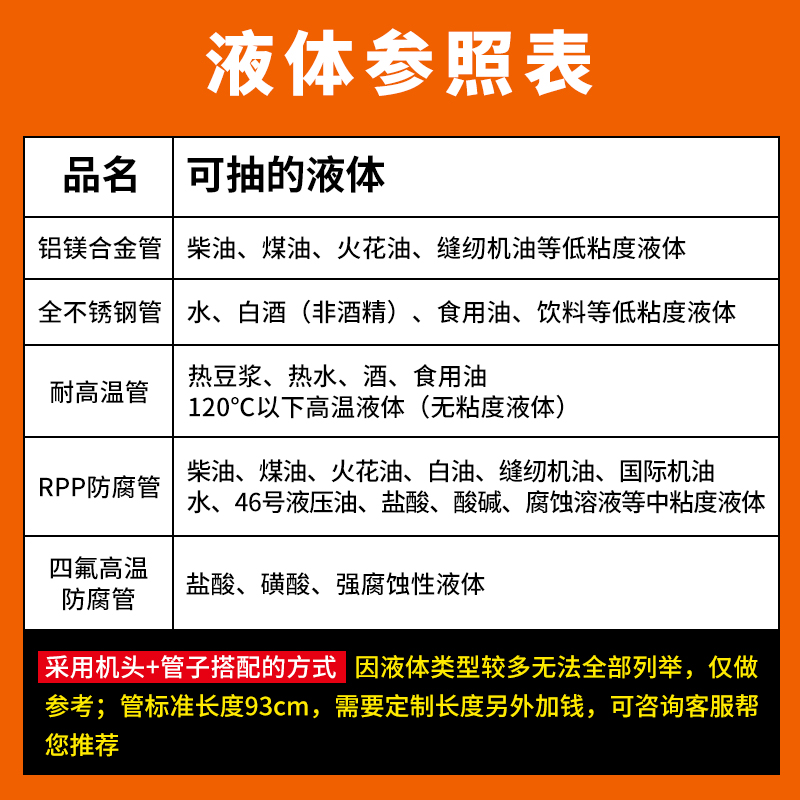 液体参照表

| 品名 | 可抽的液体 |
|---|---|
| 铝镁合金管 | 柴油、煤油、火花油、缝纫机油等低粘度液体 |
| 全不锈钢管 | 水、白酒（非酒精）、食用油、饮料等低粘度液体 |
| 耐高温管 | 热豆浆、热水、酒、食用油 120°C以下高温液体（无粘度液体） |
| RPP防腐管 | 柴油、煤油、火花油、白油、缝纫机油、国际机油 水、46号液压油、盐酸、酸碱、腐蚀溶液等中粘度液体 |
| 四氟高温防腐管 | 盐酸、磺酸、强腐蚀性液体 |

采用机头+管子搭配的方式 因液体类型较多无法全部列举，仅做参考；管标准长度93cm，需要定制长度另外加钱，可咨询客服帮您推荐